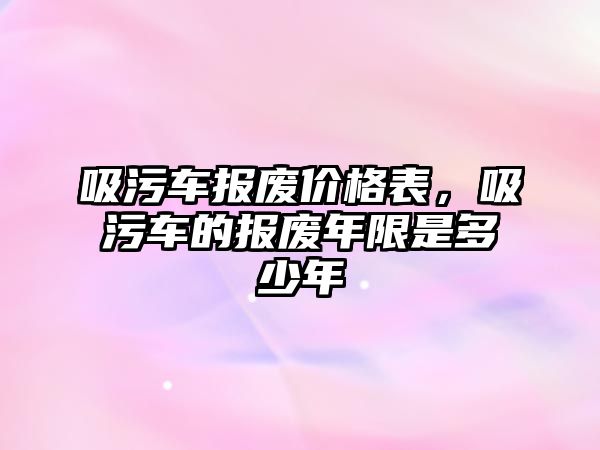 吸污车报废价格表，吸污车的报废年限是多少年